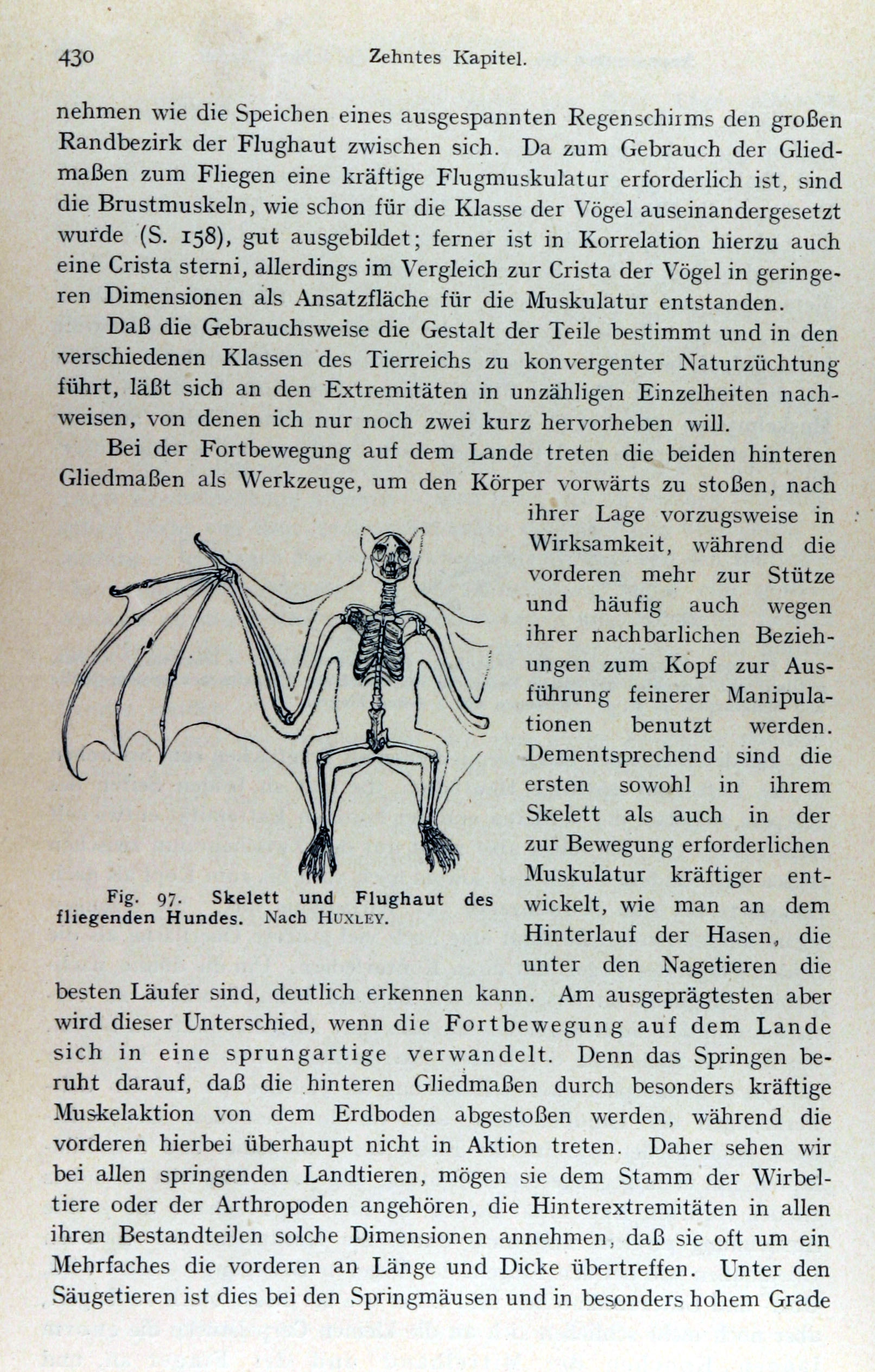 430 Zehntes Kapitel.

nehmen wie die Speichen eines ausgespannten Regenschirms den großen Randbezirk der Flughaut zwischen sich. Da zum Gebrauch der Gliedmaßen zum Fliegen eine kräftige Flugmuskulatur erforderlich ist, sind die Brustmuskeln, wie schon für die Klasse der Vögel auseinandergesetzt wurde (S. 158), gut ausgebildet; ferner ist in Korrelation hierzu auch eine Crista sterni, allerdings im Vergleich zur Crista der Vögel in geringeren Dimensionen als Ansatzfläche für die Muskulatur entstanden.

Daß die Gebrauchsweise die Gestalt der Teile bestimmt und in den verschiedenen Klassen des Tierreichs zu konvergenter Naturzüchtung führt, läßt sich an den Extremitäten in unzähligen Einzelheiten nachweisen, von denen ich nur noch zwei kurz hervorheben will.

Bei der Fortbewegung auf dem Lande treten die beiden hinteren Gliedmaßen als Werkzeuge, um den Körper vorwärts zu stoßen, nach ihrer Lage vorzugsweise in Wirksamkeit, während die vorderen mehr zur Stütze und häufig auch wegen ihrer nachbarlichen Beziehungen zum Kopf zur Ausführung feinerer Manipulationen benutzt werden. Dementsprechend sind die ersten sowohl in ihrem Skelett als auch in der zur Bewegung erforderlichen Muskulatur kräftiger entwickelt, wie man an dem Hinterlauf der Hasen, die unter den Nagetieren die besten Läufer sind, deutlich erkennen kann. Am ausgeprägtesten aber wird dieser Unterschied, wenn die Fortbewegung auf dem Lande sich in eine sprungartige verwandelt. Denn das Springen beruht darauf, daß die hinteren Gliedmaßen durch besonders kräftige Muskelaktion von dem Erdboden abgestoßen werden, während die vorderen hierbei überhaupt nicht in Aktion treten. Daher sehen wir bei allen springenden Landtieren, mögen sie dem Stamm der Wirbeltiere oder der Arthropoden angehören, die Hinterextremitäten in allen ihren Bestandteilen solche Dimensionen annehmen, daß sie oft um ein Mehrfaches die vorderen an Länge und Dicke übertreffen. Unter den Säugetieren ist dies bei den Springmäusen und in besonders hohem Grade

Fig. 97. Skelett und Flughaut des fliegenden Hundes. Nach HUXLEY.